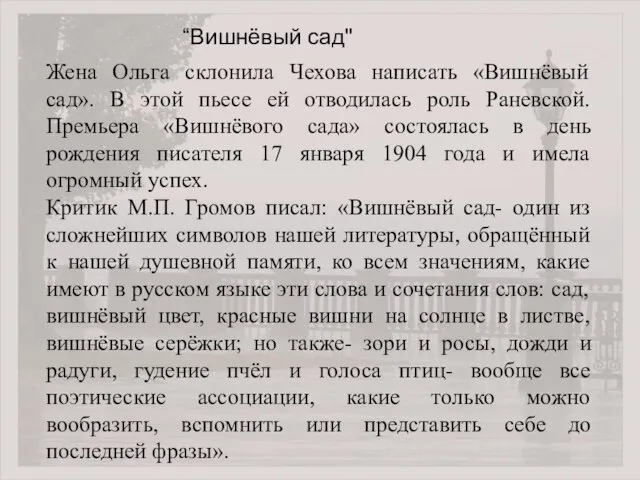 “Вишнёвый сад"

Жена Ольга склонила Чехова написать «Вишнёвый сад». В этой пьесе ей отводилась роль Раневской. Премьера «Вишнёвого сада» состоялась в день рождения писателя 17 января 1904 года и имела огромный успех.
Критик М.П. Громов писал: «Вишнёвый сад- один из сложнейших символов нашей литературы, обращённый к нашей душевной памяти, ко всем значениям, какие имеют в русском языке эти слова и сочетания слов: сад, вишнёвый цвет, красные вишни на солнце в листве, вишнёвые серёжки; но также- зори и росы, дожди и радуги, гудение пчёл и голоса птиц- вообще все поэтические ассоциации, какие только можно вообразить, вспомнить или представить себе до последней фразы».